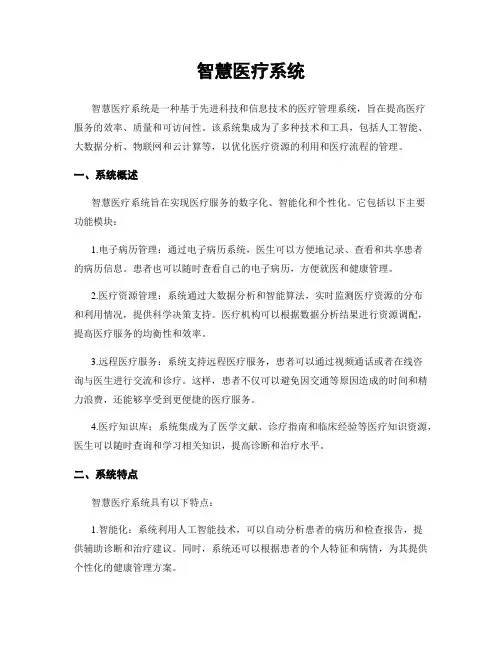 智慧医疗系统

智慧医疗系统是一种基于先进科技和信息技术的医疗管理系统，旨在提高医疗服务的效率、质量和可访问性。该系统集成为了多种技术和工具，包括人工智能、大数据分析、物联网和云计算等，以优化医疗资源的利用和医疗流程的管理。

一、系统概述

智慧医疗系统旨在实现医疗服务的数字化、智能化和个性化。它包括以下主要功能模块：

1.电子病历管理：通过电子病历系统，医生可以方便地记录、查看和共享患者的病历信息。患者也可以随时查看自己的电子病历，方便就医和健康管理。

2.医疗资源管理：系统通过大数据分析和智能算法，实时监测医疗资源的分布和利用情况，提供科学决策支持。医疗机构可以根据数据分析结果进行资源调配，提高医疗服务的均衡性和效率。

3.远程医疗服务：系统支持远程医疗服务，患者可以通过视频通话或者在线咨询与医生进行交流和诊疗。这样，患者不仅可以避免因交通等原因造成的时间和精力浪费，还能够享受到更便捷的医疗服务。

4.医疗知识库：系统集成为了医学文献、诊疗指南和临床经验等医疗知识资源，医生可以随时查询和学习相关知识，提高诊断和治疗水平。

二、系统特点

智慧医疗系统具有以下特点：

1.智能化：系统利用人工智能技术，可以自动分析患者的病历和检查报告，提供辅助诊断和治疗建议。同时，系统还可以根据患者的个人特征和病情，为其提供个性化的健康管理方案。